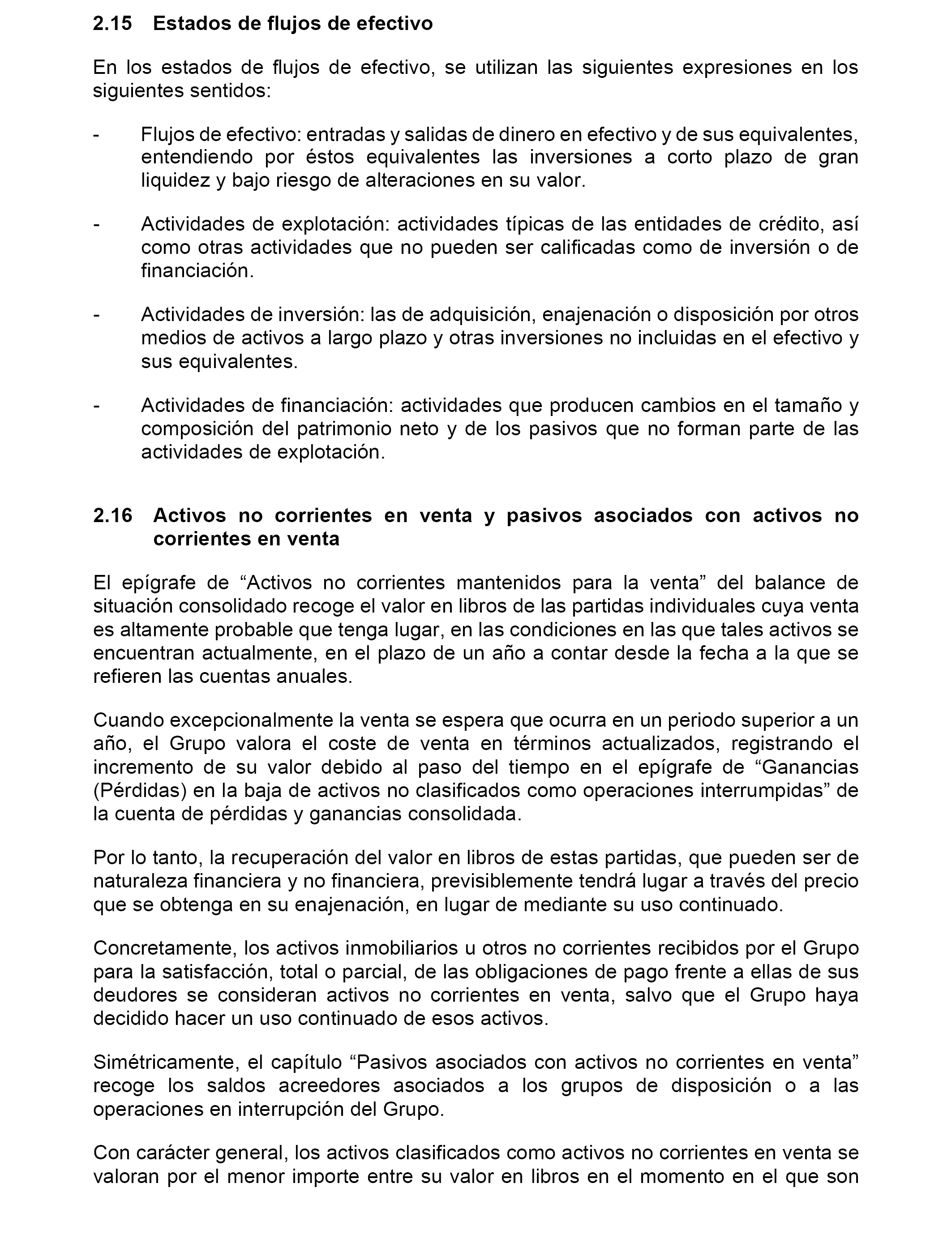 2.15 Estados de flujos de efectivo

En los estados de flujos de efectivo, se utilizan las siguientes expresiones en los siguientes sentidos:

- Flujos de efectivo: entradas y salidas de dinero en efectivo y de sus equivalentes, entendiendo por éstos equivalentes las inversiones a corto plazo de gran liquidez y bajo riesgo de alteraciones en su valor.

- Actividades de explotación: actividades típicas de las entidades de crédito, así como otras actividades que no pueden ser calificadas como de inversión o de financiación.

- Actividades de inversión: las de adquisición, enajenación o disposición por otros medios de activos a largo plazo y otras inversiones no incluidas en el efectivo y sus equivalentes.

- Actividades de financiación: actividades que producen cambios en el tamaño y composición del patrimonio neto y de los pasivos que no forman parte de las actividades de explotación.

2.16 Activos no corrientes en venta y pasivos asociados con activos no corrientes en venta

El epígrafe de “Activos no corrientes mantenidos para la venta” del balance de situación consolidado recoge el valor en libros de las partidas individuales cuya venta es altamente probable que tenga lugar, en las condiciones en las que tales activos se encuentran actualmente, en el plazo de un año a contar desde la fecha a la que se refieren las cuentas anuales.

Cuando excepcionalmente la venta se espera que ocurra en un periodo superior a un año, el Grupo valora el coste de venta en términos actualizados, registrando el incremento de su valor debido al paso del tiempo en el epígrafe de “Ganancias (Pérdidas) en la baja de activos no clasificados como operaciones interrumpidas” de la cuenta de pérdidas y ganancias consolidada.

Por lo tanto, la recuperación del valor en libros de estas partidas, que pueden ser de naturaleza financiera y no financiera, previsiblemente tendrá lugar a través del precio que se obtenga en su enajenación, en lugar de mediante su uso continuado.

Concretamente, los activos inmobiliarios u otros no corrientes recibidos por el Grupo para la satisfacción, total o parcial, de las obligaciones de pago frente a ellas de sus deudores se consideran activos no corrientes en venta, salvo que el Grupo haya decidido hacer un uso continuado de esos activos.

Simétricamente, el capítulo “Pasivos asociados con activos no corrientes en venta” recoge los saldos acreedores asociados a los grupos de disposición o a las operaciones en interrupción del Grupo.

Con carácter general, los activos clasificados como activos no corrientes en venta se valoran por el menor importe entre su valor en libros en el momento en el que son